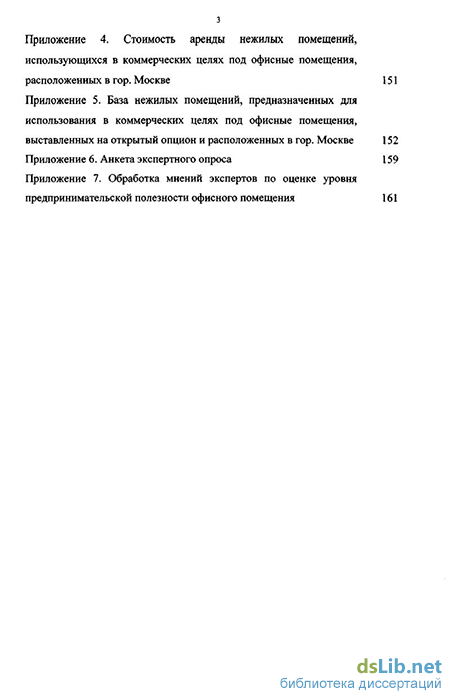 3

Приложение 4. Стоимость аренды нежилых помещений, использующихся в коммерческих целях под офисные помещения, расположенных в гор. Москве 151

Приложение 5. База нежилых помещений, предназначенных для использования в коммерческих целях под офисные помещения, выставленных на открытый опцион и расположенных в гор. Москве 152

Приложение 6. Анкета экспертного опроса 159

Приложение 7. Обработка мнений экспертов по оценке уровня предпринимательской полезности офисного помещения 161

dsLib.net
библиотека диссертаций